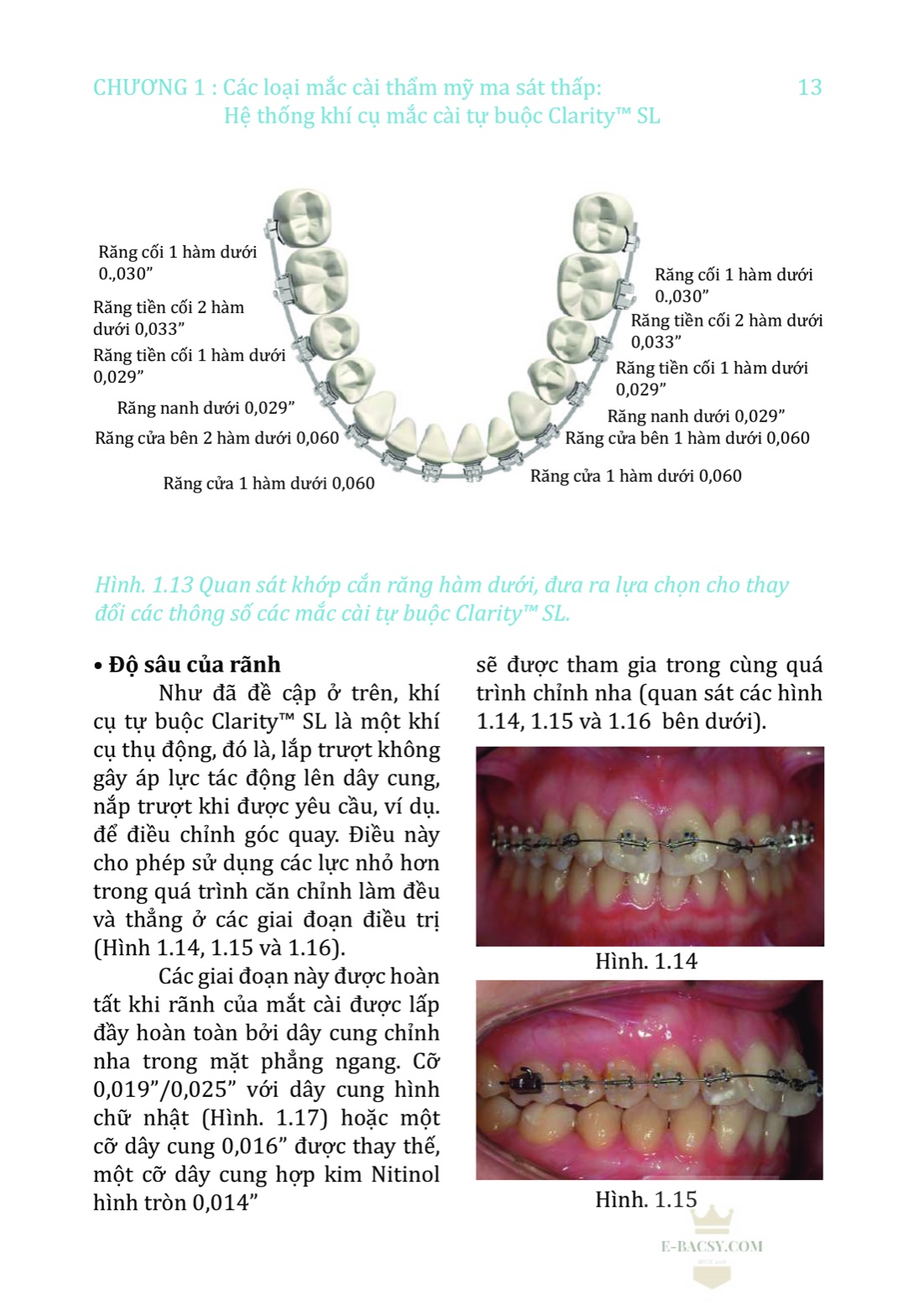 CHƯƠNG 1 : Các loại mắc cài thẩm mỹ ma sát thấp: Hệ thống khí cụ mắc cài tự buộc Clarity™ SL

13

Răng cối 1 hàm dưới 0.,030”

Răng tiền cối 2 hàm dưới 0,033”

Răng tiền cối 1 hàm dưới 0,029”

Răng nanh dưới 0,029”

Răng cửa bên 2 hàm dưới 0,060

Răng cửa 1 hàm dưới 0,060

Răng cối 1 hàm dưới 0.,030”

Răng tiền cối 2 hàm dưới 0,033”

Răng tiền cối 1 hàm dưới 0,029”

Răng nanh dưới 0,029”

Răng cửa bên 1 hàm dưới 0,060

Răng cửa 1 hàm dưới 0,060

Hình. 1.13 Quan sát khớp cắn răng hàm dưới, đưa ra lựa chọn cho thay đổi các thông số các mắc cài tự buộc Clarity™ SL.

• Độ sâu của rãnh

Như đã đề cập ở trên, khí cụ tự buộc Clarity™ SL là một khí cụ thụ động, đó là, lắp trượt không gây áp lực tác động lên dây cung, nắp trượt khi được yêu cầu, ví dụ. để điều chỉnh góc quay. Điều này cho phép sử dụng các lực nhỏ hơn trong quá trình căn chỉnh làm đều và thẳng ở các giai đoạn điều trị (Hình 1.14, 1.15 và 1.16).

Các giai đoạn này được hoàn tất khi rãnh của mắt cài được lấp đầy hoàn toàn bởi dây cung chỉnh nha trong mặt phẳng ngang. Cỡ 0,019”/0,025” với dây cung hình chữ nhật (Hình. 1.17) hoặc một cỡ dây cung 0,016” được thay thế, một cỡ dây cung hợp kim Nitinol hình tròn 0,014”

sẽ được tham gia trong cùng quá trình chỉnh nha (quan sát các hình 1.14, 1.15 và 1.16 bên dưới).

Hình. 1.14

Hình. 1.15

E-BACSY.COM